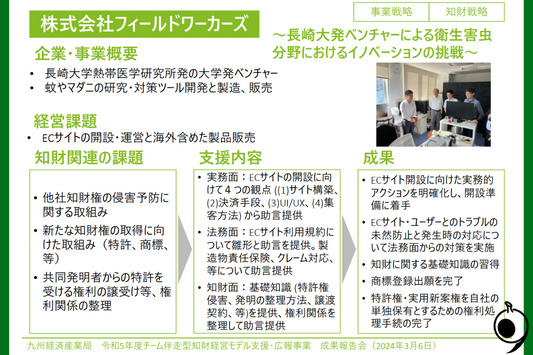 事業戦略　知財戦略

株式会社フィールドワーカーズ

～長崎大発ベンチャーによる衛生害虫分野におけるイノベーションの挑戦～

企業・事業概要

• 長崎大学熱帯医学研究所発の大学発ベンチャー
• 蚊やマダニの研究・対策ツール開発と製造、販売

経営課題

• ECサイトの開設・運営と海外含めた製品販売

知財関連の課題

• 他社知財権の侵害予防に関する取組み
• 新たな知財権の取得に向けた取組み（特許、商標、等）
• 共同発明者からの特許を受ける権利の譲受け等、権利関係の整理

支援内容

• 実務面：ECサイトの開設に向けて４つの観点 ((1)サイト構築、(2)決済手段、(3)UI/UX、(4)集客方法) から助言提供
• 法務面：ECサイト利用規約について雛形と助言を提供。製造物責任保険、クレーム対応、等について助言提供
• 知財面：基礎知識 (特許権侵害、発明の整理方法、譲渡契約、等)を提供、権利関係を整理して助言提供

成果

• ECサイト開設に向けた実務的アクションを明確化し、開設準備に着手
• ECサイト・ユーザーとのトラブルの未然防止と発生時の対応について法務面からの対策を実施
• 知財に関する基礎知識の習得
• 商標登録出願を完了
• 特許権・実用新案権を自社の単独保有とするための権利処理手続の完了

九州経済産業局　令和5年度チーム伴走型知財経営モデル支援・広報事業　成果報告会（2024年3月6日）